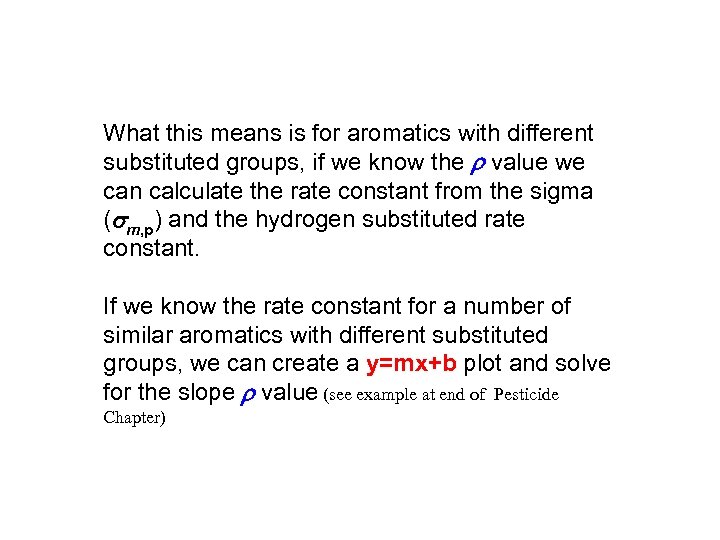 What this means is for aromatics with different substituted groups, if we know the $\rho$ value we can calculate the rate constant from the sigma ($\sigma_{m,p}$) and the hydrogen substituted rate constant.

If we know the rate constant for a number of similar aromatics with different substituted groups, we can create a y=mx+b plot and solve for the slope $\rho$ value (see example at end of Pesticide Chapter)